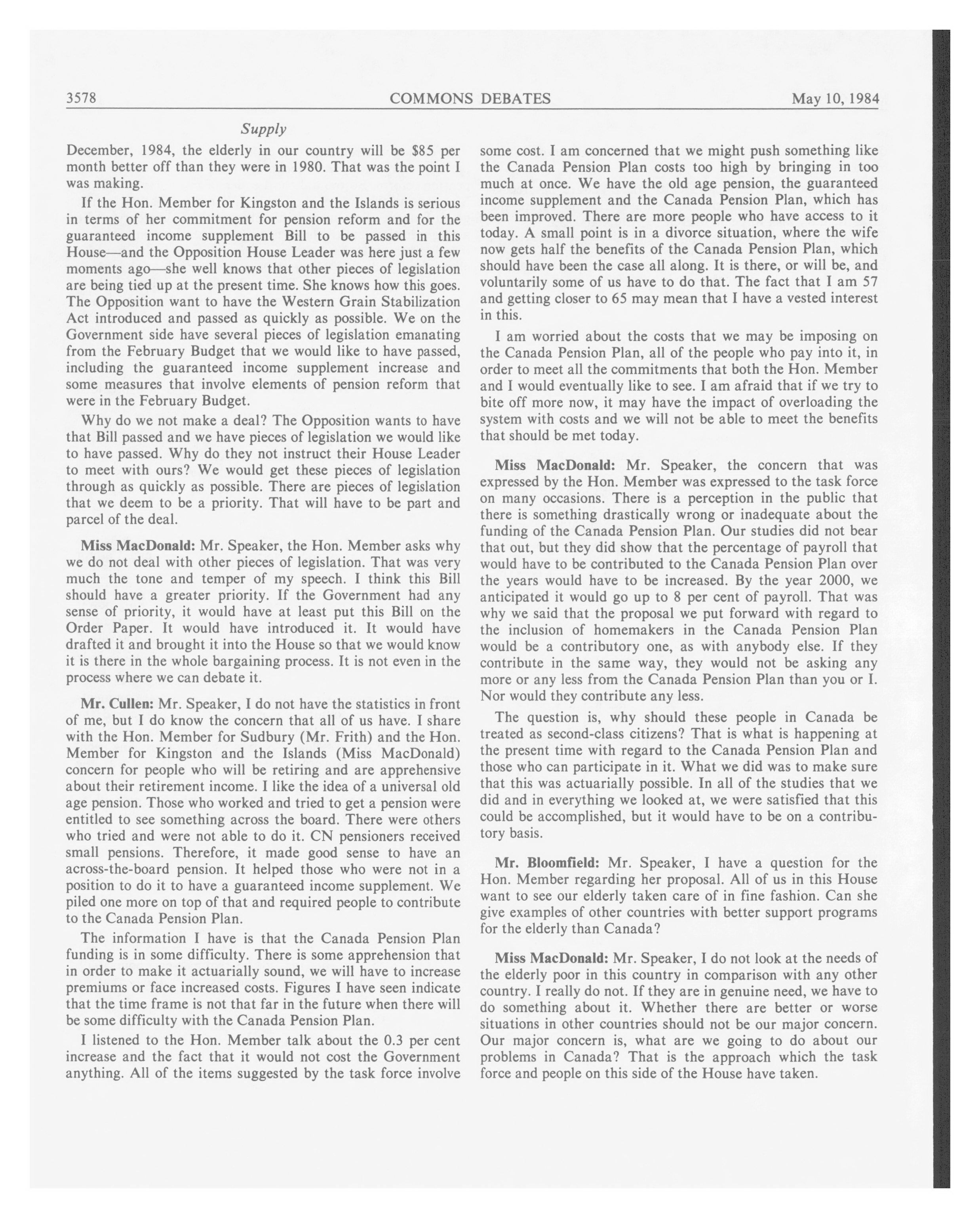 3578 COMMONS DEBATES May 10, 1984

Supply

December, 1984, the elderly in our country will be \$85 per month better off than they were in 1980. That was the point I was making.

If the Hon. Member for Kingston and the Islands is serious in terms of her commitment for pension reform and for the guaranteed income supplement Bill to be passed in this House—and the Opposition House Leader was here just a few moments ago—she well knows that other pieces of legislation are being tied up at the present time. She knows how this goes. The Opposition want to have the Western Grain Stabilization Act introduced and passed as quickly as possible. We on the Government side have several pieces of legislation emanating from the February Budget that we would like to have passed, including the guaranteed income supplement increase and some measures that involve elements of pension reform that were in the February Budget.

Why do we not make a deal? The Opposition wants to have that Bill passed and we have pieces of legislation we would like to have passed. Why do they not instruct their House Leader to meet with ours? We would get these pieces of legislation through as quickly as possible. There are pieces of legislation that we deem to be a priority. That will have to be part and parcel of the deal.

Miss MacDonald: Mr. Speaker, the Hon. Member asks why we do not deal with other pieces of legislation. That was very much the tone and temper of my speech. I think this Bill should have a greater priority. If the Government had any sense of priority, it would have at least put this Bill on the Order Paper. It would have introduced it. It would have drafted it and brought it into the House so that we would know it is there in the whole bargaining process. It is not even in the process where we can debate it.

Mr. Cullen: Mr. Speaker, I do not have the statistics in front of me, but I do know the concern that all of us have. I share with the Hon. Member for Sudbury (Mr. Frith) and the Hon. Member for Kingston and the Islands (Miss MacDonald) concern for people who will be retiring and are apprehensive about their retirement income. I like the idea of a universal old age pension. Those who worked and tried to get a pension were entitled to see something across the board. There were others who tried and were not able to do it. CN pensioners received small pensions. Therefore, it made good sense to have an across-the-board pension. It helped those who were not in a position to do it to have a guaranteed income supplement. We piled one more on top of that and required people to contribute to the Canada Pension Plan.

The information I have is that the Canada Pension Plan funding is in some difficulty. There is some apprehension that in order to make it actuarially sound, we will have to increase premiums or face increased costs. Figures I have seen indicate that the time frame is not that far in the future when there will be some difficulty with the Canada Pension Plan.

I listened to the Hon. Member talk about the 0.3 per cent increase and the fact that it would not cost the Government anything. All of the items suggested by the task force involve some cost. I am concerned that we might push something like the Canada Pension Plan costs too high by bringing in too much at once. We have the old age pension, the guaranteed income supplement and the Canada Pension Plan, which has been improved. There are more people who have access to it today. A small point is in a divorce situation, where the wife now gets half the benefits of the Canada Pension Plan, which should have been the case all along. It is there, or will be, and voluntarily some of us have to do that. The fact that I am 57 and getting closer to 65 may mean that I have a vested interest in this.

I am worried about the costs that we may be imposing on the Canada Pension Plan, all of the people who pay into it, in order to meet all the commitments that both the Hon. Member and I would eventually like to see. I am afraid that if we try to bite off more now, it may have the impact of overloading the system with costs and we will not be able to meet the benefits that should be met today.

Miss MacDonald: Mr. Speaker, the concern that was expressed by the Hon. Member was expressed to the task force on many occasions. There is a perception in the public that there is something drastically wrong or inadequate about the funding of the Canada Pension Plan. Our studies did not bear that out, but they did show that the percentage of payroll that would have to be contributed to the Canada Pension Plan over the years would have to be increased. By the year 2000, we anticipated it would go up to 8 per cent of payroll. That was why we said that the proposal we put forward with regard to the inclusion of homemakers in the Canada Pension Plan would be a contributory one, as with anybody else. If they contribute in the same way, they would not be asking any more or any less from the Canada Pension Plan than you or I. Nor would they contribute any less.

The question is, why should these people in Canada be treated as second-class citizens? That is what is happening at the present time with regard to the Canada Pension Plan and those who can participate in it. What we did was to make sure that this was actuarially possible. In all of the studies that we did and in everything we looked at, we were satisfied that this could be accomplished, but it would have to be on a contributory basis.

Mr. Bloomfield: Mr. Speaker, I have a question for the Hon. Member regarding her proposal. All of us in this House want to see our elderly taken care of in fine fashion. Can she give examples of other countries with better support programs for the elderly than Canada?

Miss MacDonald: Mr. Speaker, I do not look at the needs of the elderly poor in this country in comparison with any other country. I really do not. If they are in genuine need, we have to do something about it. Whether there are better or worse situations in other countries should not be our major concern. Our major concern is, what are we going to do about our problems in Canada? That is the approach which the task force and people on this side of the House have taken.